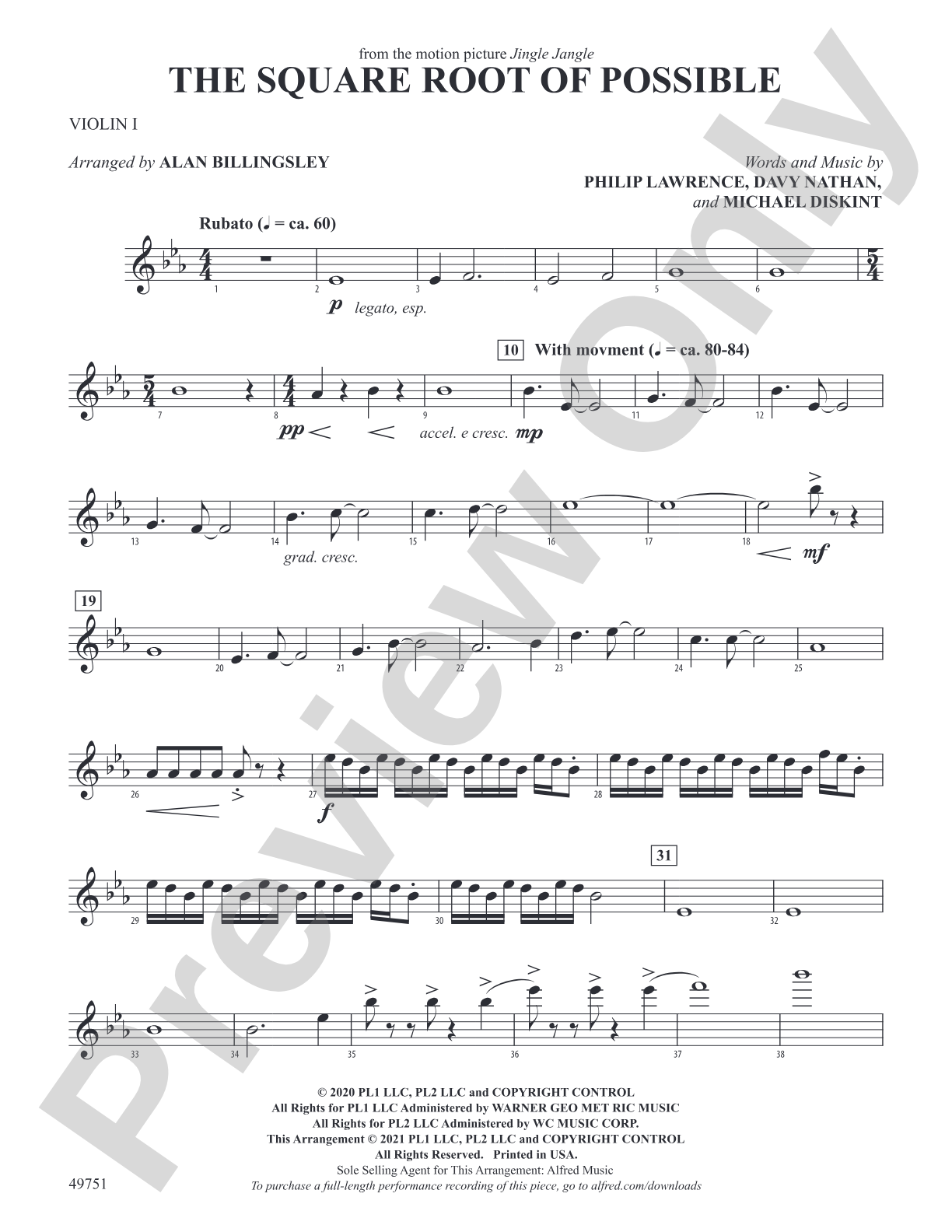 from the motion picture Jingle Jangle
THE SQUARE ROOT OF POSSIBLE

VIOLIN I

Arranged by ALAN BILLINGSLEY

Words and Music by
PHILIP LAWRENCE, DAVY NATHAN,
and MICHAEL DISKINT

Rubato (♩ = ca. 60)

1 2 3 4 5 6

p legato, esp.

10 With movment (♩ = ca. 80-84)

7 8 9 11 12

pp accel. e cresc. mp

13 14 15 16 17 18

grad. cresc. mf

19

20 21 22 23 24 25

26 27 28

f

31

29 30 32

33 34 35 36 37 38

© 2020 PL1 LLC, PL2 LLC and COPYRIGHT CONTROL
All Rights for PL1 LLC Administered by WARNER GEO MET RIC MUSIC
All Rights for PL2 LLC Administered by WC MUSIC CORP.
This Arrangement © 2021 PL1 LLC, PL2 LLC and COPYRIGHT CONTROL
All Rights Reserved. Printed in USA.
Sole Selling Agent for This Arrangement: Alfred Music
To purchase a full-length performance recording of this piece, go to alfred.com/downloads

49751

Preview Only